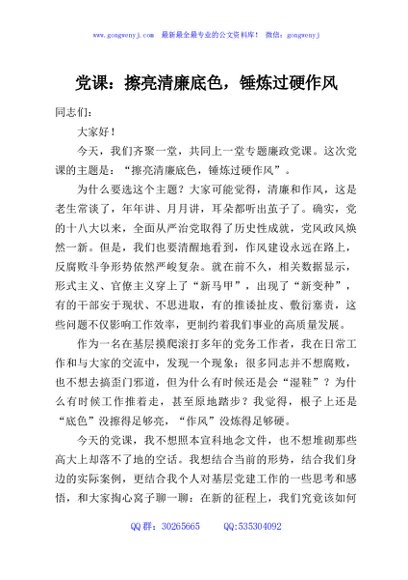 www.gongwenyj.com 最新最全最专业的公文资料库！ 微信：gongwenyj

党课：擦亮清廉底色，锤炼过硬作风

同志们：

大家好！

今天，我们齐聚一堂，共同上一堂专题廉政党课。这次党课的主题是：“擦亮清廉底色，锤炼过硬作风”。

为什么要选这个主题？大家可能觉得，清廉和作风，这是老生常谈了，年年讲、月月讲，耳朵都听出茧子了。确实，党的十八大以来，全面从严治党取得了历史性成就，党风政风焕然一新。但是，我们也要清醒地看到，作风建设永远在路上，反腐败斗争形势依然严峻复杂。就在前不久，相关数据显示，形式主义、官僚主义穿上了“新马甲”，出现了“新变种”，有的干部安于现状、不思进取，有的推诿扯皮、敷衍塞责，这些问题不仅影响工作效率，更制约着我们事业的高质量发展。

作为一名在基层摸爬滚打多年的党务工作者，我在日常工作和与大家的交流中，发现一个现象：很多同志并不想腐败，也不想去搞歪门邪道，但为什么有时候还是会“湿鞋”？为什么有时候工作推着走，甚至原地踏步？我觉得，根子上还是“底色”没擦得足够亮，“作风”没炼得足够硬。

今天的党课，我不想照本宣科地念文件，也不想堆砌那些高大上却落不了地的空话。我想结合当前的形势，结合我们身边的实际案例，更结合我个人对基层党建工作的一些思考和感悟，和大家掏心窝子聊一聊：在新的征程上，我们究竟该如何

QQ群：30265665 QQ:535304092